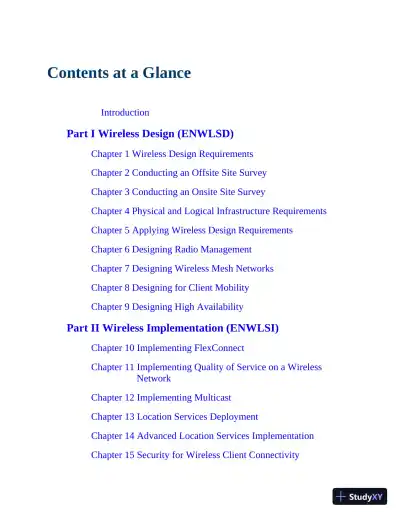 Contents at a Glance

Introduction

Part I Wireless Design (ENWLSD)

Chapter 1 Wireless Design Requirements

Chapter 2 Conducting an Offsite Site Survey

Chapter 3 Conducting an Onsite Site Survey

Chapter 4 Physical and Logical Infrastructure Requirements

Chapter 5 Applying Wireless Design Requirements

Chapter 6 Designing Radio Management

Chapter 7 Designing Wireless Mesh Networks

Chapter 8 Designing for Client Mobility

Chapter 9 Designing High Availability

Part II Wireless Implementation (ENWLSI)

Chapter 10 Implementing FlexConnect

Chapter 11 Implementing Quality of Service on a Wireless Network

Chapter 12 Implementing Multicast

Chapter 13 Location Services Deployment

Chapter 14 Advanced Location Services Implementation

Chapter 15 Security for Wireless Client Connectivity

StudyXY